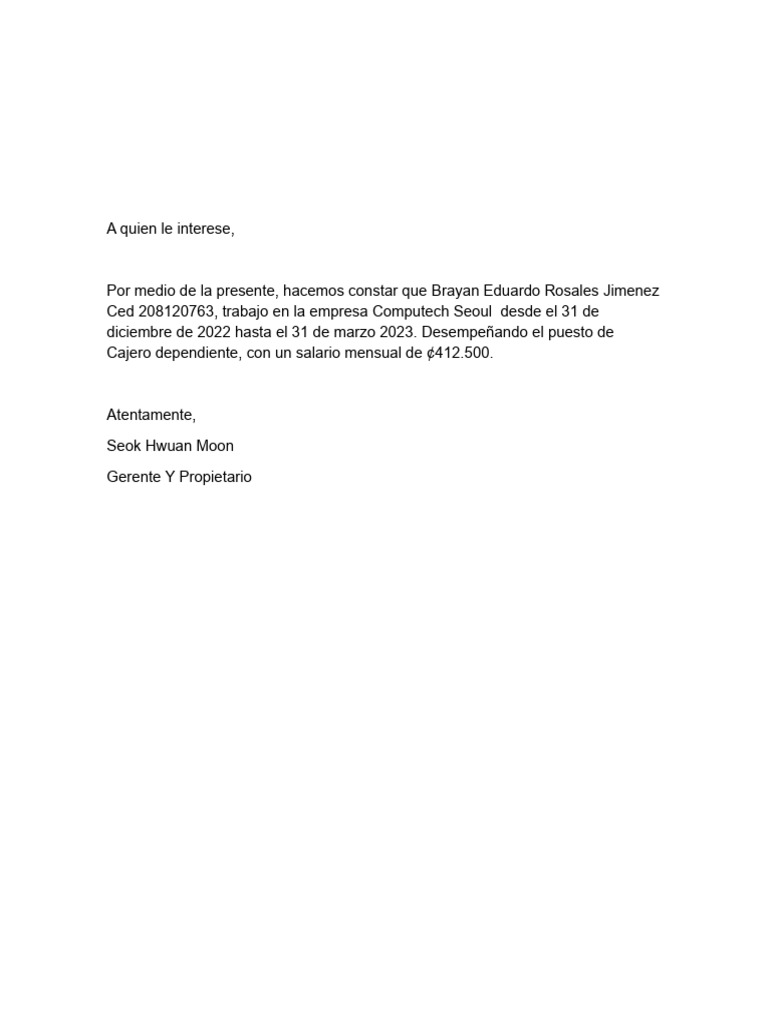 A quien le interese,

Por medio de la presente, hacemos constar que Brayan Eduardo Rosales Jimenez Ced 208120763, trabajo en la empresa Computech Seoul desde el 31 de diciembre de 2022 hasta el 31 de marzo 2023. Desempeñando el puesto de Cajero dependiente, con un salario mensual de ₡412.500.

Atentamente,

Seok Hwuan Moon

Gerente Y Propietario